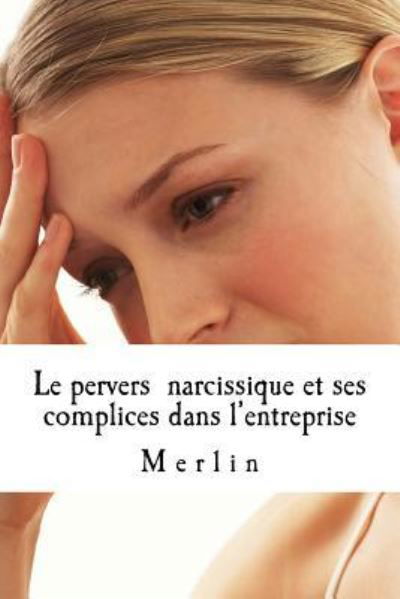 Le pervers narcissique et ses complices dans l'entreprise

Merlin